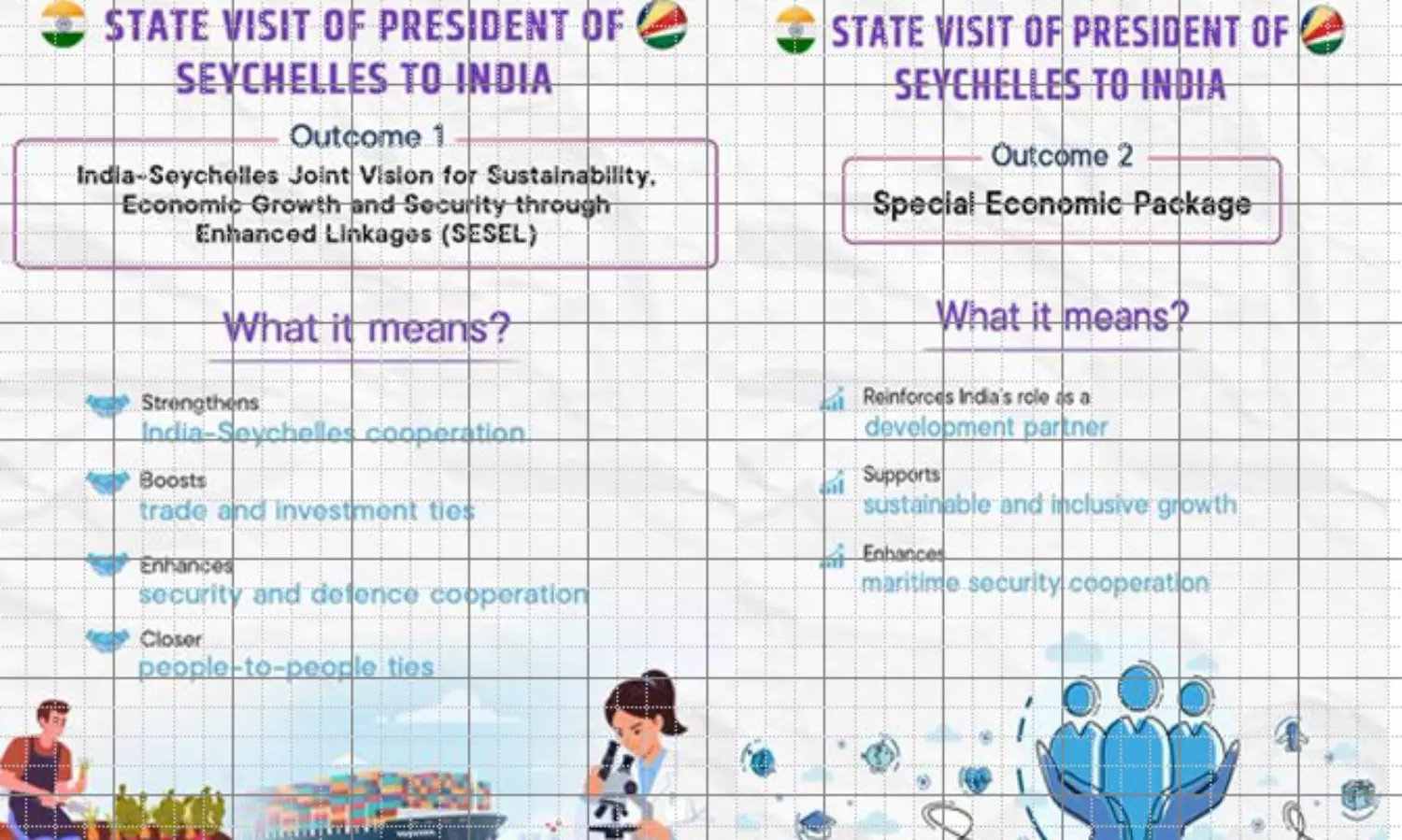 STATE VISIT OF PRESIDENT OF SEYCHELLES TO INDIA

Outcome 1

India-Seychelles Joint Vision for Sustainability, Economic Growth and Security through Enhanced Linkages (SESEL)

What it means?

Strengthens
India-Seychelles cooperation

Boosts
trade and investment ties

Enhances
security and defence cooperation

Closer
people-to-people ties

STATE VISIT OF PRESIDENT OF SEYCHELLES TO INDIA

Outcome 2

Special Economic Package

What it means?

Reinforces India's role as a
development partner

Supports
sustainable and inclusive growth

Enhances
maritime security cooperation